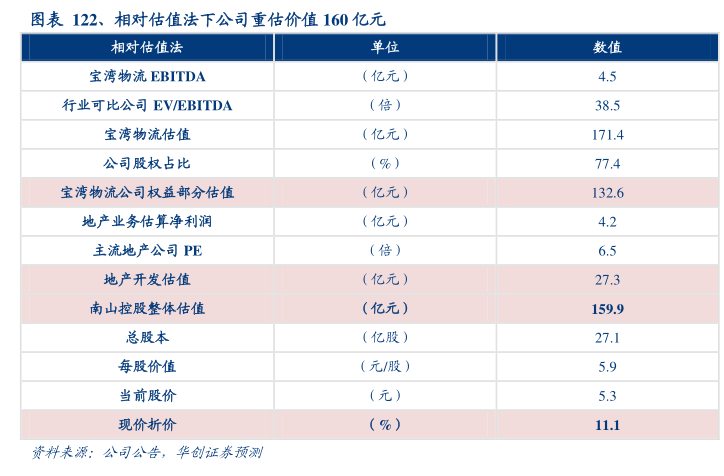 图表 122、相对估值法下公司重估价值160亿元

| 相对估值法 | 单位 | 数值 |
|---|---|---|
| 宝湾物流EBITDA | （亿元） | 4.5 |
| 行业可比公司EV/EBITDA | （倍） | 38.5 |
| 宝湾物流估值 | （亿元） | 171.4 |
| 公司股权占比 | （%） | 77.4 |
| 宝湾物流公司权益部分估值 | （亿元） | 132.6 |
| 地产业务估算净利润 | （亿元） | 4.2 |
| 主流地产公司PE | （倍） | 6.5 |
| 地产开发估值 | （亿元） | 27.3 |
| 南山控股整体估值 | （亿元） | 159.9 |
| 总股本 | （亿股） | 27.1 |
| 每股价值 | （元/股） | 5.9 |
| 当前股价 | （元） | 5.3 |
| 现价折价 | （%） | 11.1 |

资料来源：公司公告，华创证券预测